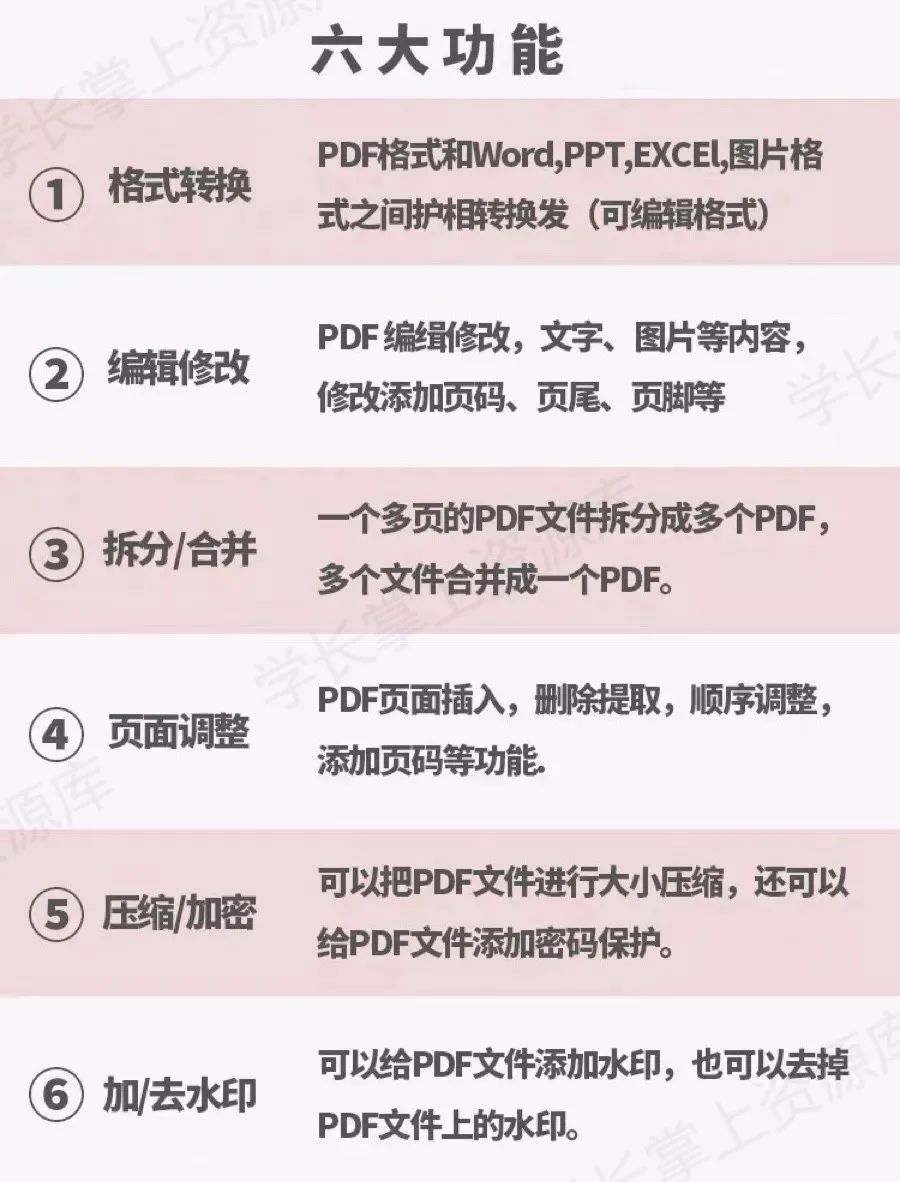 六大功能

① 格式转换 PDF格式和Word,PPT,EXCEl,图片格式之间护相转换发（可编辑格式）

② 编辑修改 PDF 编缉修改，文字、图片等内容，修改添加页码、页尾、页脚等

③ 拆分/合并 一个多页的PDF文件拆分成多个PDF，多个文件合并成一个PDF。

④ 页面调整 PDF页面插入，删除提取，顺序调整，添加页码等功能.

⑤ 压缩/加密 可以把PDF文件进行大小压缩，还可以给PDF文件添加密码保护。

⑥ 加/去水印 可以给PDF文件添加水印，也可以去掉PDF文件上的水印。

学长掌上资源库